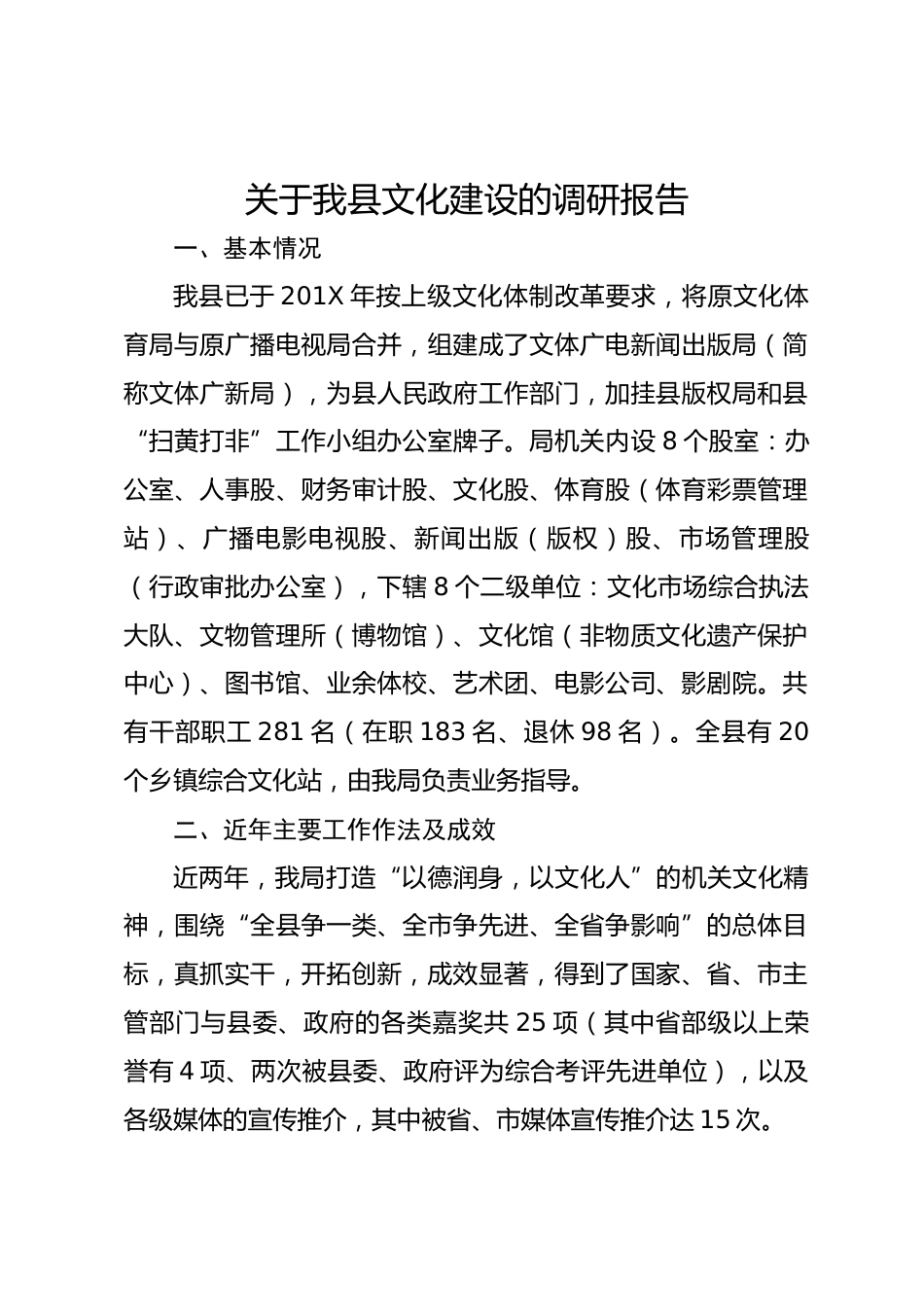 关于我县文化建设的调研报告

一、基本情况

我县已于201X年按上级文化体制改革要求，将原文化体育局与原广播电视局合并，组建成了文体广电新闻出版局（简称文体广新局），为县人民政府工作部门，加挂县版权局和县“扫黄打非”工作小组办公室牌子。局机关内设8个股室：办公室、人事股、财务审计股、文化股、体育股（体育彩票管理站）、广播电影电视股、新闻出版（版权）股、市场管理股（行政审批办公室），下辖8个二级单位：文化市场综合执法大队、文物管理所（博物馆）、文化馆（非物质文化遗产保护中心）、图书馆、业余体校、艺术团、电影公司、影剧院。共有干部职工281名（在职183名、退休98名）。全县有20个乡镇综合文化站，由我局负责业务指导。

二、近年主要工作作法及成效

近两年，我局打造“以德润身，以文化人”的机关文化精神，围绕“全县争一类、全市争先进、全省争影响”的总体目标，真抓实干，开拓创新，成效显著，得到了国家、省、市主管部门与县委、政府的各类嘉奖共25项（其中省部级以上荣誉有4项、两次被县委、政府评为综合考评先进单位），以及各级媒体的宣传推介，其中被省、市媒体宣传推介达15次。